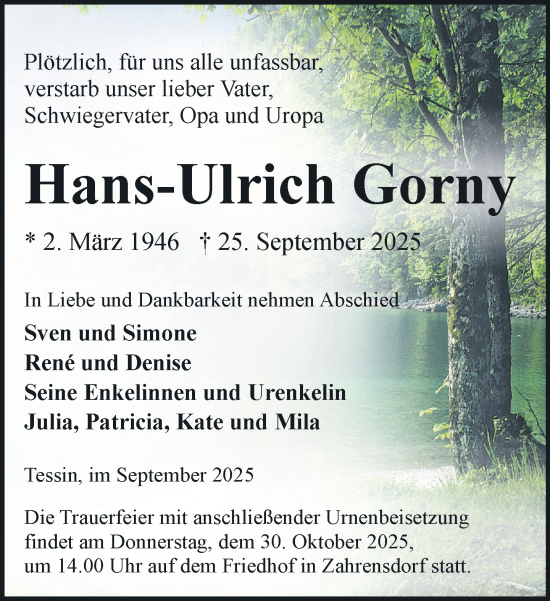 Plötzlich, für uns alle unfassbar, verstarb unser lieber Vater, Schwiegervater, Opa und Uropa

Hans-Ulrich Gorny

* 2. März 1946 † 25. September 2025

In Liebe und Dankbarkeit nehmen Abschied

Sven und Simone
René und Denise
Seine Enkelinnen und Urenkelin
Julia, Patricia, Kate und Mila

Tessin, im September 2025

Die Trauerfeier mit anschließender Urnenbeisetzung findet am Donnerstag, dem 30. Oktober 2025, um 14.00 Uhr auf dem Friedhof in Zahrensdorf statt.